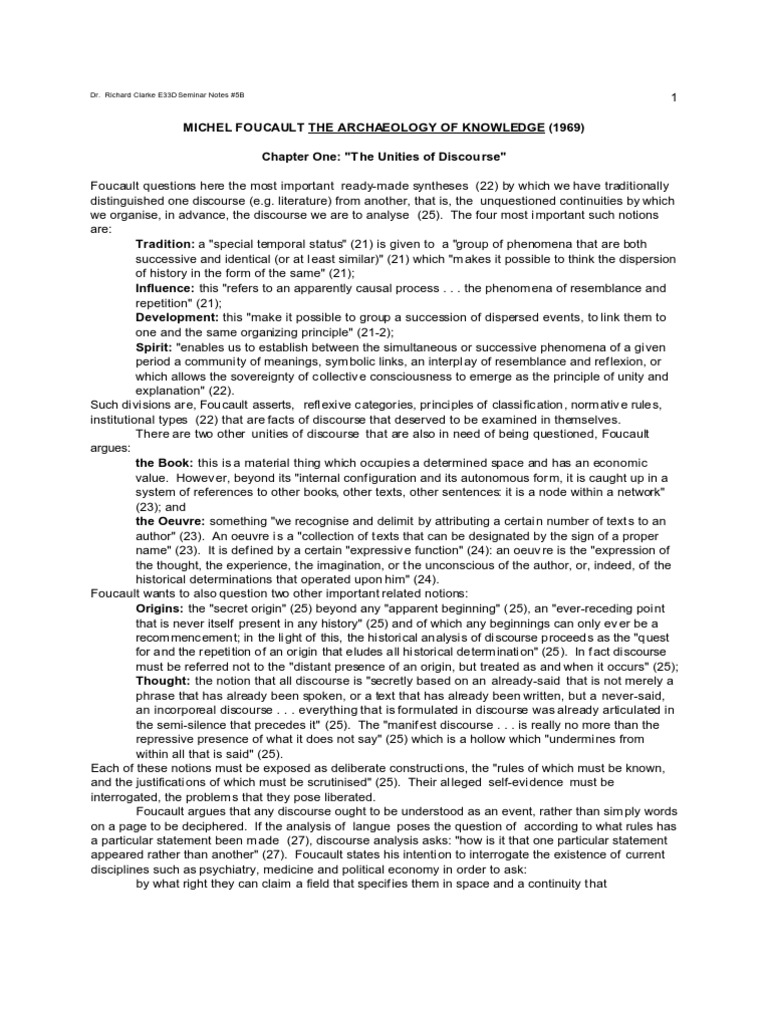 Dr. Richard Clarke E33D Seminar Notes #5B

1

MICHEL FOUCAULT THE ARCHAEOLOGY OF KNOWLEDGE (1969)

Chapter One: "The Unities of Discourse"

Foucault questions here the most important ready-made syntheses (22) by which we have traditionally distinguished one discourse (e.g. literature) from another, that is, the unquestioned continuities by which we organise, in advance, the discourse we are to analyse (25). The four most important such notions are:

Tradition: a "special temporal status" (21) is given to a "group of phenomena that are both successive and identical (or at least similar)" (21) which "makes it possible to think the dispersion of history in the form of the same" (21);

Influence: this "refers to an apparently causal process . . . the phenomena of resemblance and repetition" (21);

Development: this "make it possible to group a succession of dispersed events, to link them to one and the same organizing principle" (21-2);

Spirit: "enables us to establish between the simultaneous or successive phenomena of a given period a community of meanings, symbolic links, an interplay of resemblance and reflexion, or which allows the sovereignty of collective consciousness to emerge as the principle of unity and explanation" (22).

Such divisions are, Foucault asserts, reflexive categories, principles of classification, normative rules, institutional types (22) that are facts of discourse that deserved to be examined in themselves.

There are two other unities of discourse that are also in need of being questioned, Foucault argues:

the Book: this is a material thing which occupies a determined space and has an economic value. However, beyond its "internal configuration and its autonomous form, it is caught up in a system of references to other books, other texts, other sentences: it is a node within a network" (23); and

the Oeuvre: something "we recognise and delimit by attributing a certain number of texts to an author" (23). An oeuvre is a "collection of texts that can be designated by the sign of a proper name" (23). It is defined by a certain "expressive function" (24): an oeuvre is the "expression of the thought, the experience, the imagination, or the unconscious of the author, or, indeed, of the historical determinations that operated upon him" (24).

Foucault wants to also question two other important related notions:

Origins: the "secret origin" (25) beyond any "apparent beginning" (25), an "ever-receding point that is never itself present in any history" (25) and of which any beginnings can only ever be a recommencement; in the light of this, the historical analysis of discourse proceeds as the "quest for and the repetition of an origin that eludes all historical determination" (25). In fact discourse must be referred not to the "distant presence of an origin, but treated as and when it occurs" (25);

Thought: the notion that all discourse is "secretly based on an already-said that is not merely a phrase that has already been spoken, or a text that has already been written, but a never-said, an incorporeal discourse . . . everything that is formulated in discourse was already articulated in the semi-silence that precedes it" (25). The "manifest discourse . . . is really no more than the repressive presence of what it does not say" (25) which is a hollow which "undermines from within all that is said" (25).

Each of these notions must be exposed as deliberate constructions, the "rules of which must be known, and the justifications of which must be scrutinised" (25). Their alleged self-evidence must be interrogated, the problems that they pose liberated.

Foucault argues that any discourse ought to be understood as an event, rather than simply words on a page to be deciphered. If the analysis of langue poses the question of according to what rules has a particular statement been made (27), discourse analysis asks: "how is it that one particular statement appeared rather than another" (27). Foucault states his intention to interrogate the existence of current disciplines such as psychiatry, medicine and political economy in order to ask:

by what right they can claim a field that specifies them in space and a continuity that